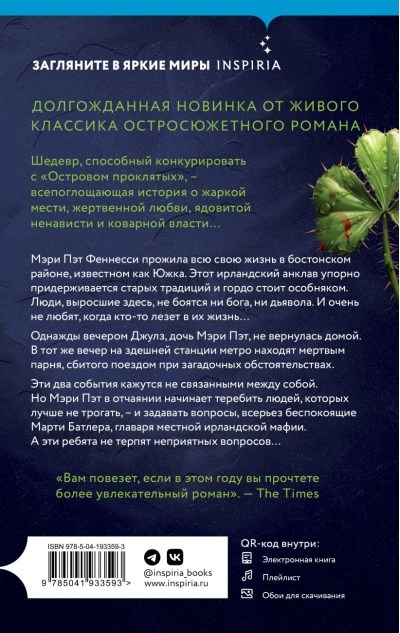 ЗАГЛЯНИТЕ В ЯРКИЕ МИРЫ INSPIRIA

ДОЛГОЖДАННАЯ НОВИНКА ОТ ЖИВОГО КЛАССИКА ОСТРОСЮЖЕТНОГО РОМАНА

Шедевр, способный конкурировать с «Островом проклятых», – всепоглощающая история о жаркой мести, жертвенной любви, ядовитой ненависти и коварной власти…

Мэри Пэт Феннесси прожила всю свою жизнь в бостонском районе, известном как Южка. Этот ирландский анклав упорно придерживается старых традиций и гордо стоит особняком. Люди, выросшие здесь, не боятся ни бога, ни дьявола. И очень не любят, когда кто-то лезет в их жизнь…

Однажды вечером Джулз, дочь Мэри Пэт, не вернулась домой. В тот же вечер на здешней станции метро находят мертвым парня, сбитого поездом при загадочных обстоятельствах.

Эти два события кажутся не связанными между собой. Но Мэри Пэт в отчаянии начинает теребить людей, которых лучше не трогать, – и задавать вопросы, всерьез беспокоящие Марти Батлера, главаря местной ирландской мафии. А эти ребята не терпят неприятных вопросов…

«Вам повезет, если в этом году вы прочтете более увлекательный роман». — The Times

ISBN 978-5-04-193359-3

9 785041 933593 >

@inspiria_books
www.inspiria.ru

QR-код внутри:
Электронная книга
Плейлист
Обои для скачивания